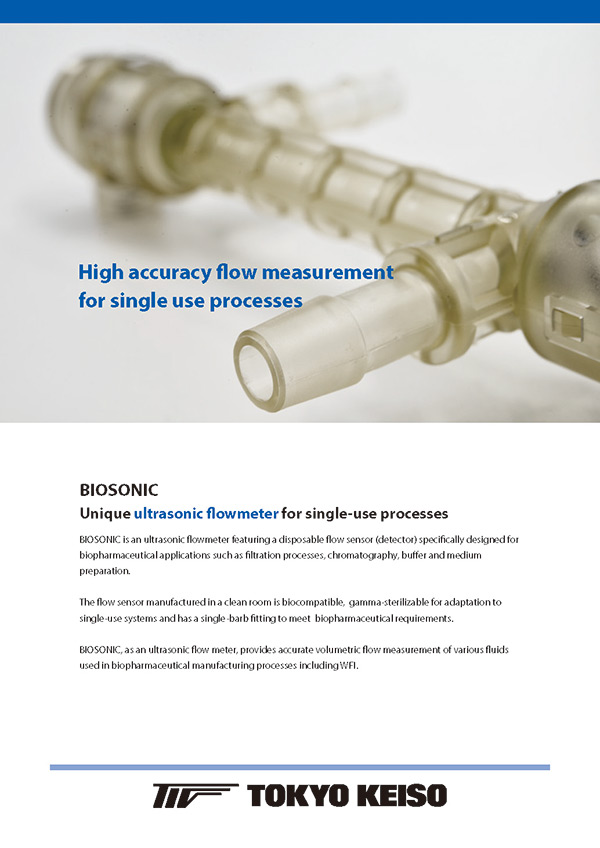 High accuracy flow measurement for single use processes

BIOSONIC

Unique ultrasonic flowmeter for single-use processes

BIOSONIC is an ultrasonic flowmeter featuring a disposable flow sensor (detector) specifically designed for biopharmaceutical applications such as filtration processes, chromatography, buffer and medium preparation.

The flow sensor manufactured in a clean room is biocompatible, gamma-sterilizable for adaptation to single-use systems and has a single-barb fitting to meet biopharmaceutical requirements.

BIOSONIC, as an ultrasonic flow meter, provides accurate volumetric flow measurement of various fluids used in biopharmaceutical manufacturing processes including WFI.

TOKYO KEISO